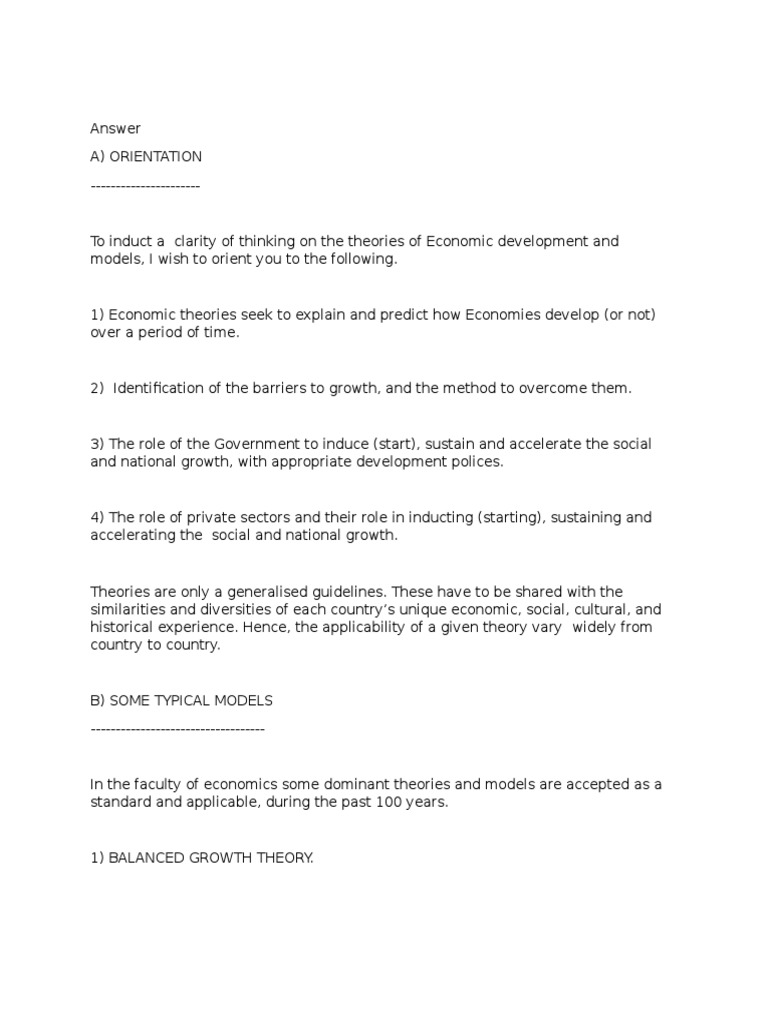 Answer

A) ORIENTATION

----------------------

To induct a clarity of thinking on the theories of Economic development and models, I wish to orient you to the following.

1) Economic theories seek to explain and predict how Economies develop (or not) over a period of time.

2) Identification of the barriers to growth, and the method to overcome them.

3) The role of the Government to induce (start), sustain and accelerate the social and national growth, with appropriate development polices.

4) The role of private sectors and their role in inducting (starting), sustaining and accelerating the social and national growth.

Theories are only a generalised guidelines. These have to be shared with the similarities and diversities of each country's unique economic, social, cultural, and historical experience. Hence, the applicability of a given theory vary widely from country to country.

B) SOME TYPICAL MODELS

-----------------------------------

In the faculty of economics some dominant theories and models are accepted as a standard and applicable, during the past 100 years.

1) BALANCED GROWTH THEORY.